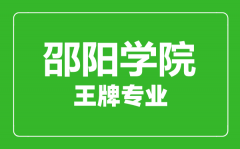 邵阳学院
王牌专业